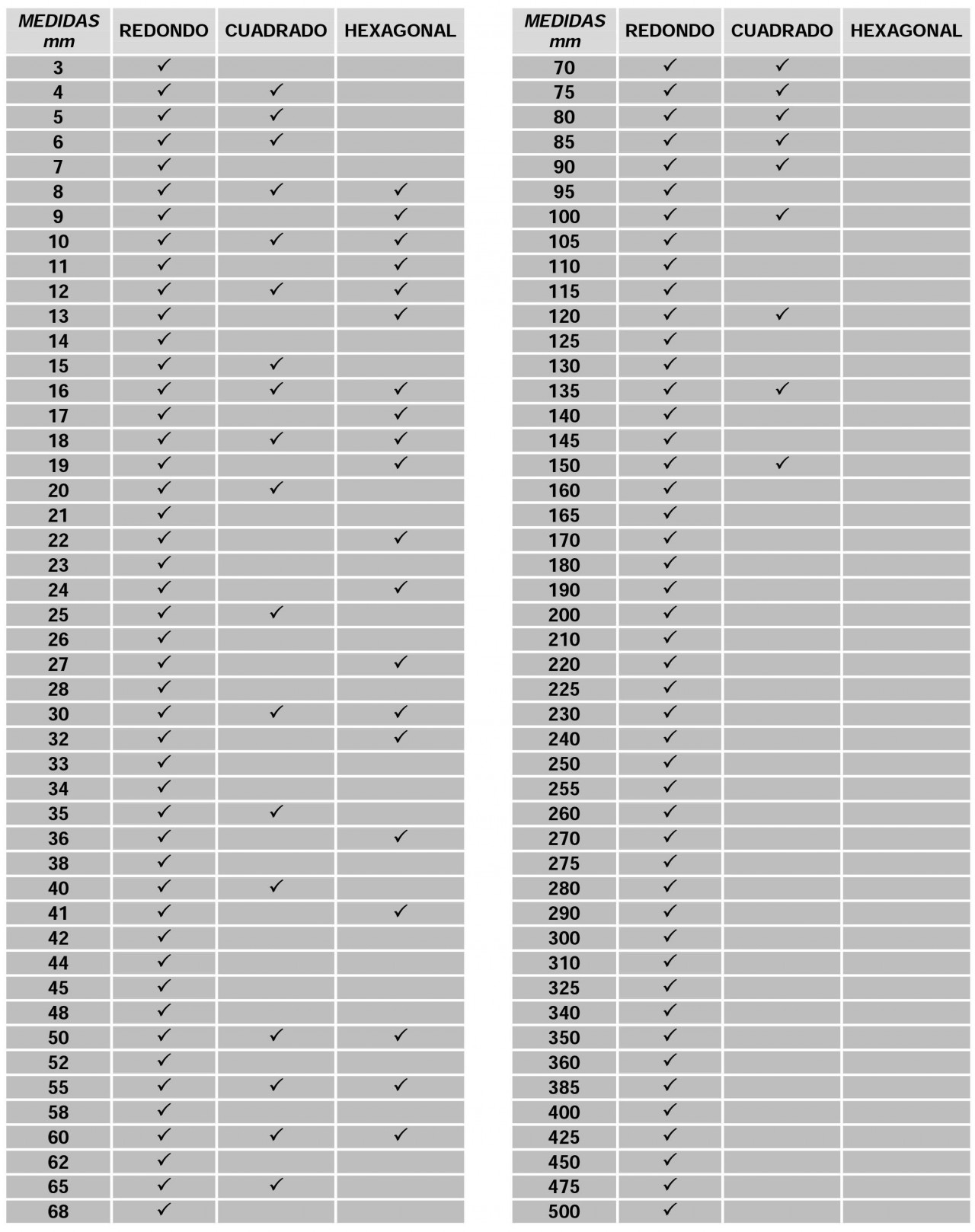 | MEDIDAS mm | REDONDO | CUADRADO | HEXAGONAL |
|---|---|---|---|
| 3 | ✓ | | |
| 4 | ✓ | ✓ | |
| 5 | ✓ | ✓ | |
| 6 | ✓ | ✓ | |
| 7 | ✓ | | |
| 8 | ✓ | ✓ | ✓ |
| 9 | ✓ | | ✓ |
| 10 | ✓ | ✓ | ✓ |
| 11 | ✓ | | ✓ |
| 12 | ✓ | ✓ | ✓ |
| 13 | ✓ | | ✓ |
| 14 | ✓ | | |
| 15 | ✓ | ✓ | |
| 16 | ✓ | ✓ | ✓ |
| 17 | ✓ | | ✓ |
| 18 | ✓ | ✓ | ✓ |
| 19 | ✓ | | ✓ |
| 20 | ✓ | ✓ | |
| 21 | ✓ | | |
| 22 | ✓ | | ✓ |
| 23 | ✓ | | |
| 24 | ✓ | | ✓ |
| 25 | ✓ | ✓ | |
| 26 | ✓ | | |
| 27 | ✓ | | ✓ |
| 28 | ✓ | | |
| 30 | ✓ | ✓ | ✓ |
| 32 | ✓ | | ✓ |
| 33 | ✓ | | |
| 34 | ✓ | | |
| 35 | ✓ | ✓ | |
| 36 | ✓ | | ✓ |
| 38 | ✓ | | |
| 40 | ✓ | ✓ | |
| 41 | ✓ | | ✓ |
| 42 | ✓ | | |
| 44 | ✓ | | |
| 45 | ✓ | | |
| 48 | ✓ | | |
| 50 | ✓ | ✓ | ✓ |
| 52 | ✓ | | |
| 55 | ✓ | ✓ | ✓ |
| 58 | ✓ | | |
| 60 | ✓ | ✓ | ✓ |
| 62 | ✓ | | |
| 65 | ✓ | ✓ | |
| 68 | ✓ | | |

| MEDIDAS mm | REDONDO | CUADRADO | HEXAGONAL |
|---|---|---|---|
| 70 | ✓ | ✓ | |
| 75 | ✓ | ✓ | |
| 80 | ✓ | ✓ | |
| 85 | ✓ | ✓ | |
| 90 | ✓ | ✓ | |
| 95 | ✓ | | |
| 100 | ✓ | ✓ | |
| 105 | ✓ | | |
| 110 | ✓ | | |
| 115 | ✓ | | |
| 120 | ✓ | ✓ | |
| 125 | ✓ | | |
| 130 | ✓ | | |
| 135 | ✓ | ✓ | |
| 140 | ✓ | | |
| 145 | ✓ | | |
| 150 | ✓ | ✓ | |
| 160 | ✓ | | |
| 165 | ✓ | | |
| 170 | ✓ | | |
| 180 | ✓ | | |
| 190 | ✓ | | |
| 200 | ✓ | | |
| 210 | ✓ | | |
| 220 | ✓ | | |
| 225 | ✓ | | |
| 230 | ✓ | | |
| 240 | ✓ | | |
| 250 | ✓ | | |
| 255 | ✓ | | |
| 260 | ✓ | | |
| 270 | ✓ | | |
| 275 | ✓ | | |
| 280 | ✓ | | |
| 290 | ✓ | | |
| 300 | ✓ | | |
| 310 | ✓ | | |
| 325 | ✓ | | |
| 340 | ✓ | | |
| 350 | ✓ | | |
| 360 | ✓ | | |
| 385 | ✓ | | |
| 400 | ✓ | | |
| 425 | ✓ | | |
| 450 | ✓ | | |
| 475 | ✓ | | |
| 500 | ✓ | | |